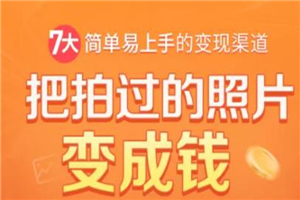 7大 简单易上手的变现渠道

把拍过的照片
变成钱